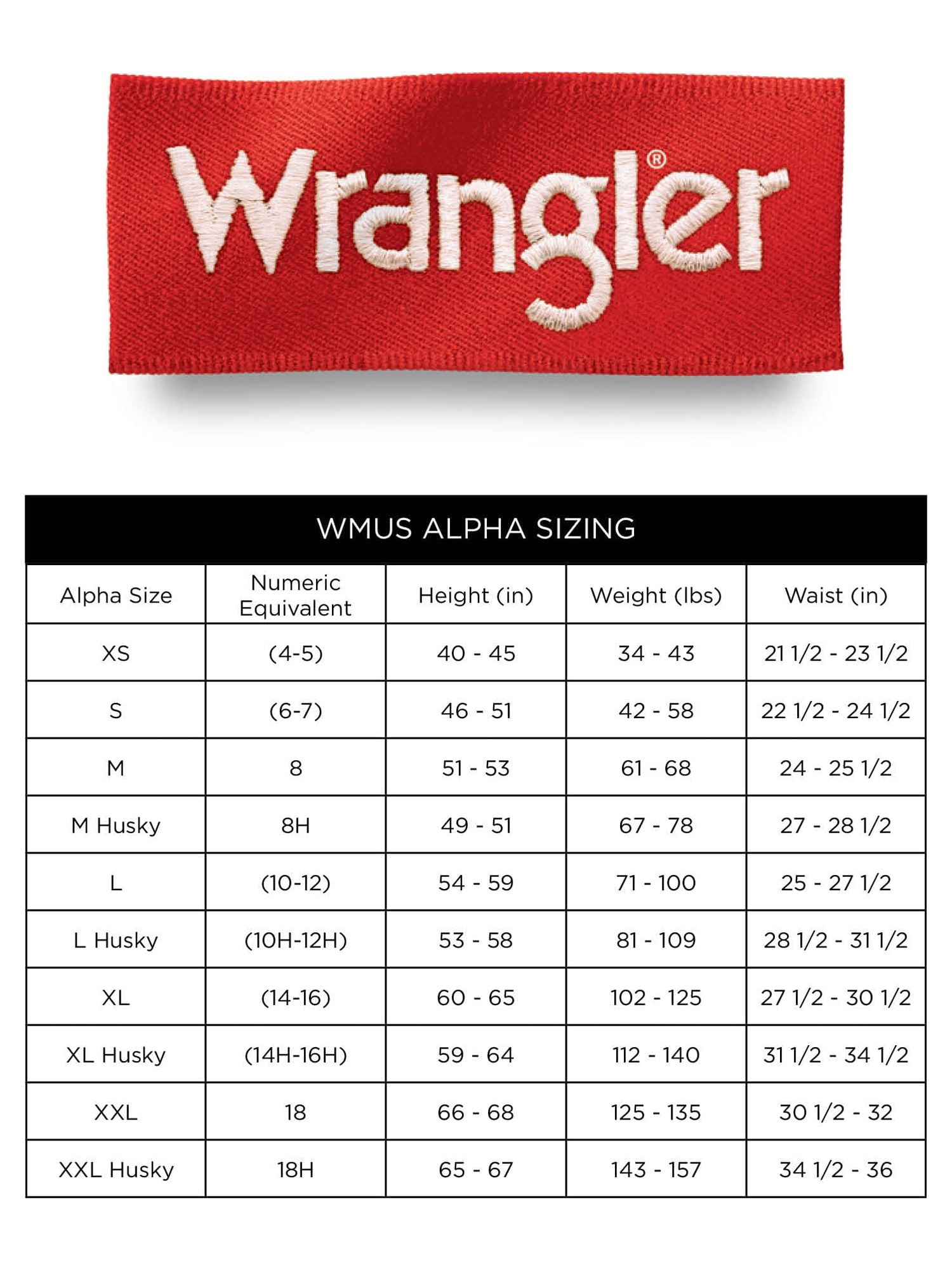 Wrangler®

WMUS ALPHA SIZING

| Alpha Size | Numeric Equivalent | Height (in) | Weight (lbs) | Waist (in) |
|---|---|---|---|---|
| XS | (4-5) | 40 - 45 | 34 - 43 | 21 1/2 - 23 1/2 |
| S | (6-7) | 46 - 51 | 42 - 58 | 22 1/2 - 24 1/2 |
| M | 8 | 51 - 53 | 61 - 68 | 24 - 25 1/2 |
| M Husky | 8H | 49 - 51 | 67 - 78 | 27 - 28 1/2 |
| L | (10-12) | 54 - 59 | 71 - 100 | 25 - 27 1/2 |
| L Husky | (10H-12H) | 53 - 58 | 81 - 109 | 28 1/2 - 31 1/2 |
| XL | (14-16) | 60 - 65 | 102 - 125 | 27 1/2 - 30 1/2 |
| XL Husky | (14H-16H) | 59 - 64 | 112 - 140 | 31 1/2 - 34 1/2 |
| XXL | 18 | 66 - 68 | 125 - 135 | 30 1/2 - 32 |
| XXL Husky | 18H | 65 - 67 | 143 - 157 | 34 1/2 - 36 |